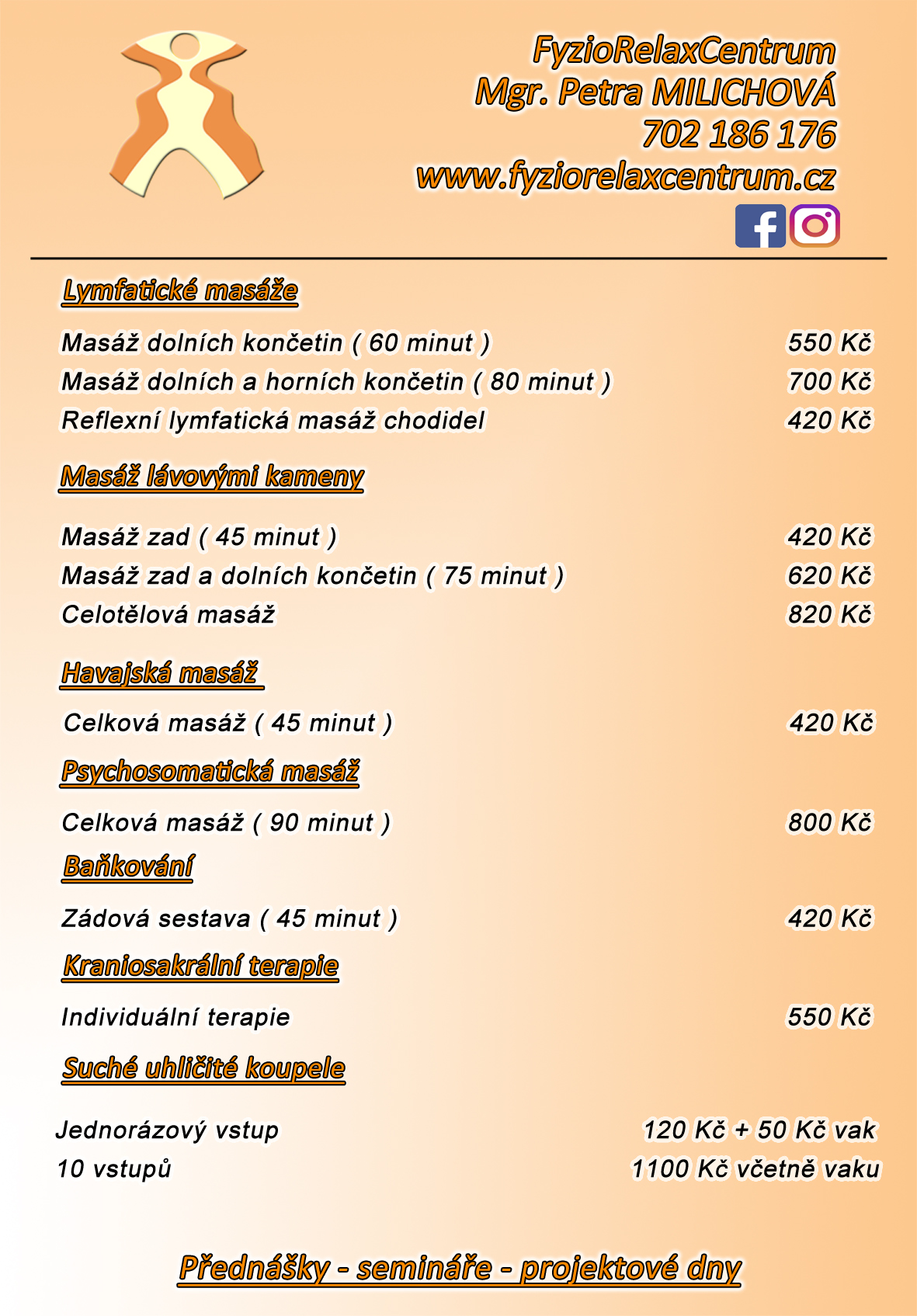 FyzioRelaxCentrum
Mgr. Petra MILICHOVÁ
702 186 176
www.fyziorelaxcentrum.cz

Lymfatické masáže

Masáž dolních končetin ( 60 minut ) 550 Kč
Masáž dolních a horních končetin ( 80 minut ) 700 Kč
Reflexní lymfatická masáž chodidel 420 Kč

Masáž lávovými kameny

Masáž zad ( 45 minut ) 420 Kč
Masáž zad a dolních končetin ( 75 minut ) 620 Kč
Celotělová masáž 820 Kč

Havajská masáž

Celková masáž ( 45 minut ) 420 Kč

Psychosomatická masáž

Celková masáž ( 90 minut ) 800 Kč

Baňkování

Zádová sestava ( 45 minut ) 420 Kč

Kraniosakrální terapie

Individuální terapie 550 Kč

Suché uhličité koupele

Jednorázový vstup 120 Kč + 50 Kč vak
10 vstupů 1100 Kč včetně vaku

Přednášky - semináře - projektové dny